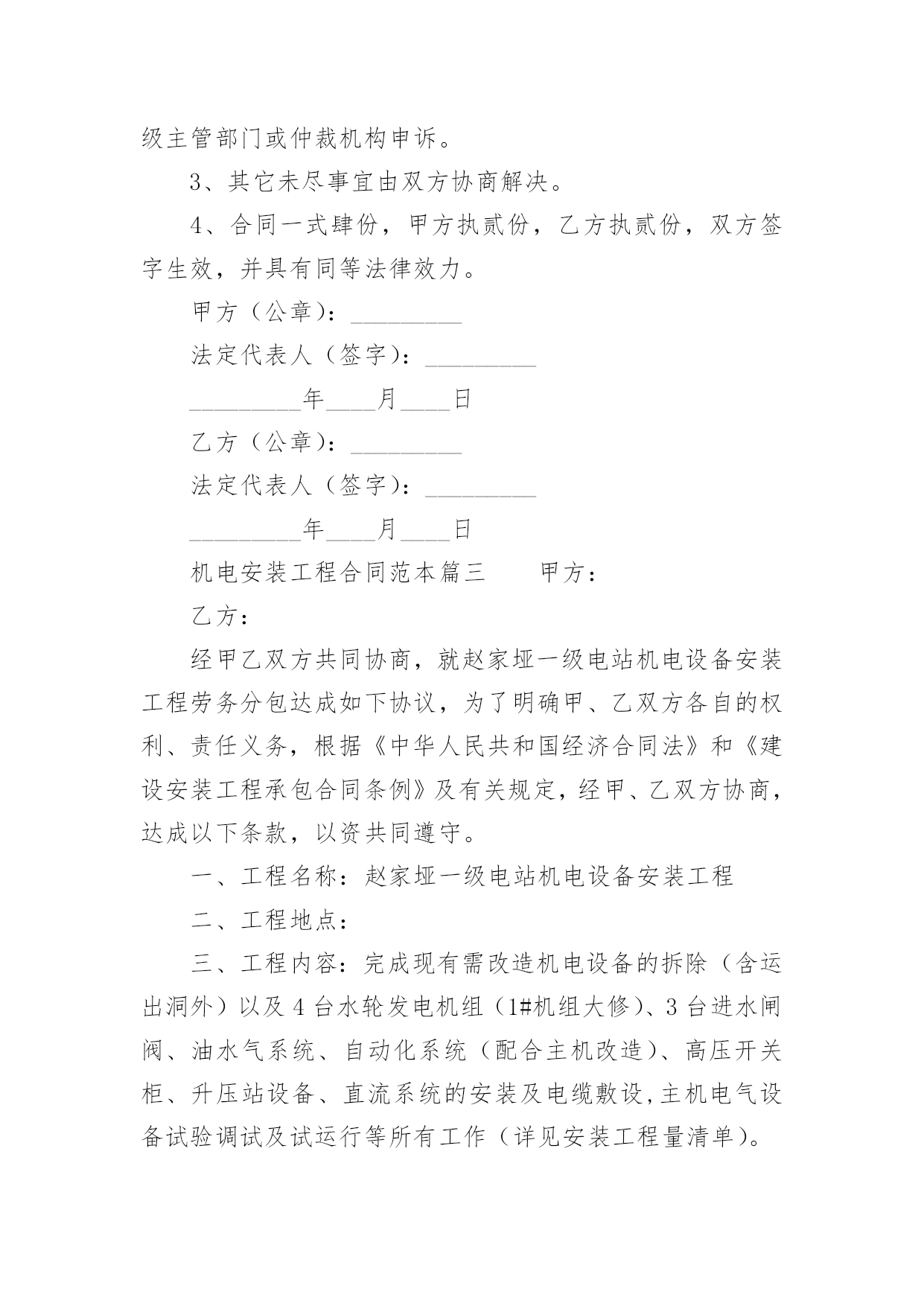 级主管部门或仲裁机构申诉。

3、其它未尽事宜由双方协商解决。

4、合同一式肆份，甲方执贰份，乙方执贰份，双方签字生效，并具有同等法律效力。

甲方（公章）：_________

法定代表人（签字）：_________

_________年____月____日

乙方（公章）：_________

法定代表人（签字）：_________

_________年____月____日

机电安装工程合同范本篇三　　甲方：

乙方：

经甲乙双方共同协商，就赵家垭一级电站机电设备安装工程劳务分包达成如下协议，为了明确甲、乙双方各自的权利、责任义务，根据《中华人民共和国经济合同法》和《建设安装工程承包合同条例》及有关规定，经甲、乙双方协商，达成以下条款，以资共同遵守。

一、工程名称：赵家垭一级电站机电设备安装工程

二、工程地点：

三、工程内容：完成现有需改造机电设备的拆除（含运出洞外）以及4台水轮发电机组（1#机组大修）、3台进水闸阀、油水气系统、自动化系统（配合主机改造）、高压开关柜、升压站设备、直流系统的安装及电缆敷设，主机电气设备试验调试及试运行等所有工作（详见安装工程量清单）。